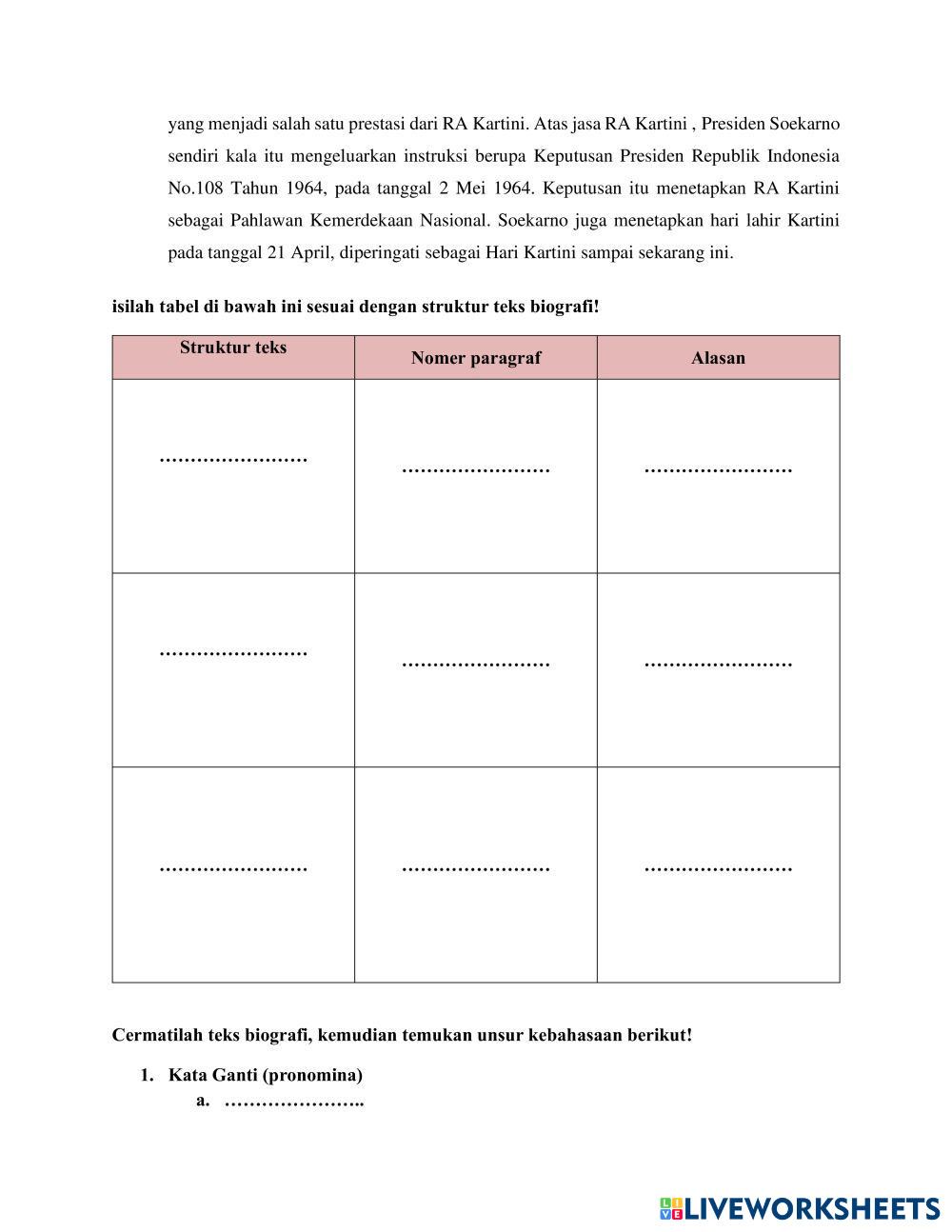 yang menjadi salah satu prestasi dari RA Kartini. Atas jasa RA Kartini , Presiden Soekarno sendiri kala itu mengeluarkan instruksi berupa Keputusan Presiden Republik Indonesia No.108 Tahun 1964, pada tanggal 2 Mei 1964. Keputusan itu menetapkan RA Kartini sebagai Pahlawan Kemerdekaan Nasional. Soekarno juga menetapkan hari lahir Kartini pada tanggal 21 April, diperingati sebagai Hari Kartini sampai sekarang ini.

isilah tabel di bawah ini sesuai dengan struktur teks biografi!

| Struktur teks | Nomer paragraf | Alasan |
|---|---|---|
| …………………… | …………………… | …………………… |
| …………………… | …………………… | …………………… |
| …………………… | …………………… | …………………… |

Cermatilah teks biografi, kemudian temukan unsur kebahasaan berikut!

1. Kata Ganti (pronomina)
a. …………………..

LIVEWORKSHEETS